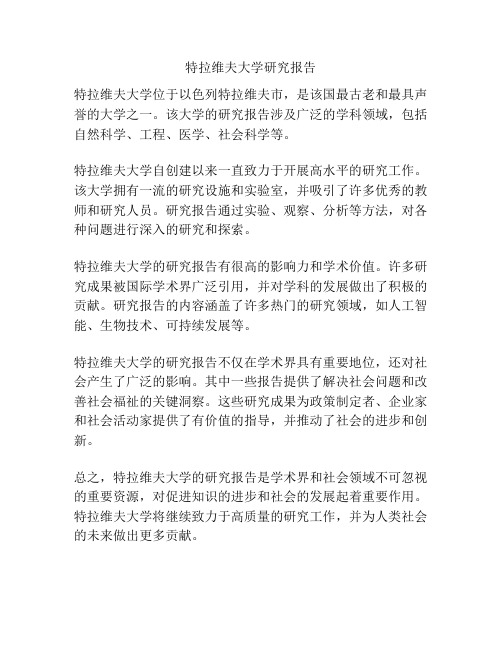 特拉维夫大学研究报告

特拉维夫大学位于以色列特拉维夫市，是该国最古老和最具声誉的大学之一。该大学的研究报告涉及广泛的学科领域，包括自然科学、工程、医学、社会科学等。

特拉维夫大学自创建以来一直致力于开展高水平的研究工作。该大学拥有一流的研究设施和实验室，并吸引了许多优秀的教师和研究人员。研究报告通过实验、观察、分析等方法，对各种问题进行深入的研究和探索。

特拉维夫大学的研究报告有很高的影响力和学术价值。许多研究成果被国际学术界广泛引用，并对学科的发展做出了积极的贡献。研究报告的内容涵盖了许多热门的研究领域，如人工智能、生物技术、可持续发展等。

特拉维夫大学的研究报告不仅在学术界具有重要地位，还对社会产生了广泛的影响。其中一些报告提供了解决社会问题和改善社会福祉的关键洞察。这些研究成果为政策制定者、企业家和社会活动家提供了有价值的指导，并推动了社会的进步和创新。

总之，特拉维夫大学的研究报告是学术界和社会领域不可忽视的重要资源，对促进知识的进步和社会的发展起着重要作用。特拉维夫大学将继续致力于高质量的研究工作，并为人类社会的未来做出更多贡献。